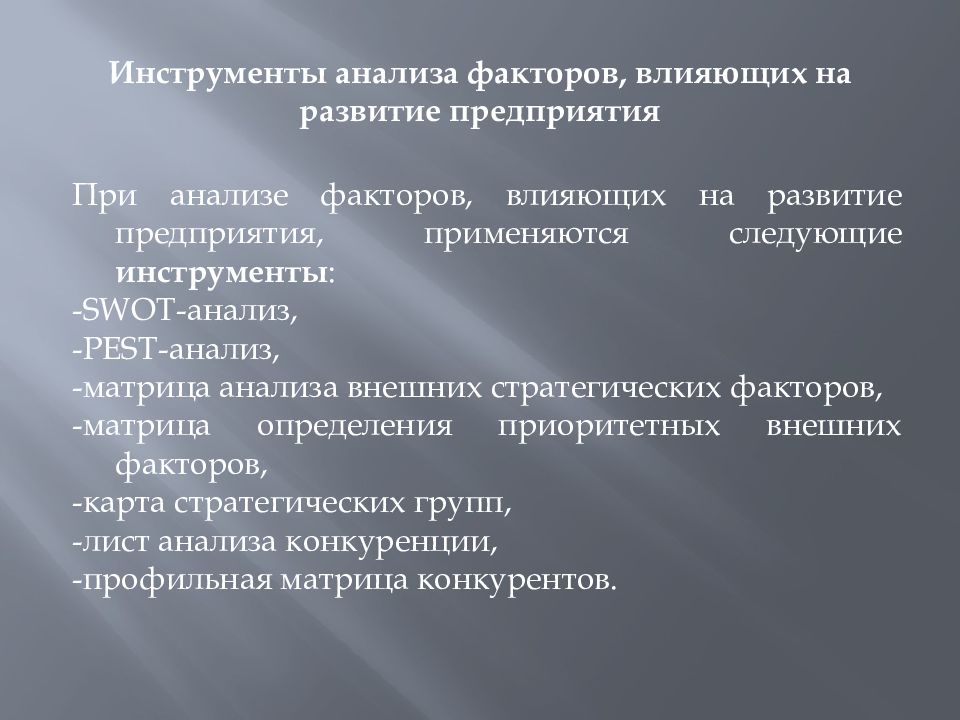 Инструменты анализа факторов, влияющих на развитие предприятия

При анализе факторов, влияющих на развитие предприятия, применяются следующие инструменты:
-SWOT-анализ,
-PEST-анализ,
-матрица анализа внешних стратегических факторов,
-матрица определения приоритетных внешних факторов,
-карта стратегических групп,
-лист анализа конкуренции,
-профильная матрица конкурентов.